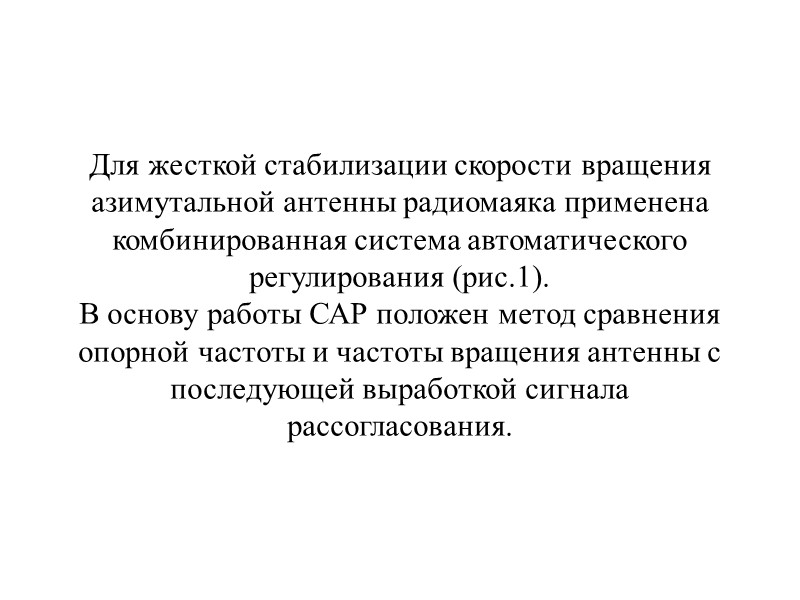 Для жесткой стабилизации скорости вращения азимутальной антенны радиомаяка применена комбинированная система автоматического регулирования (рис.1).
В основу работы САР положен метод сравнения опорной частоты и частоты вращения антенны с последующей выработкой сигнала рассогласования.